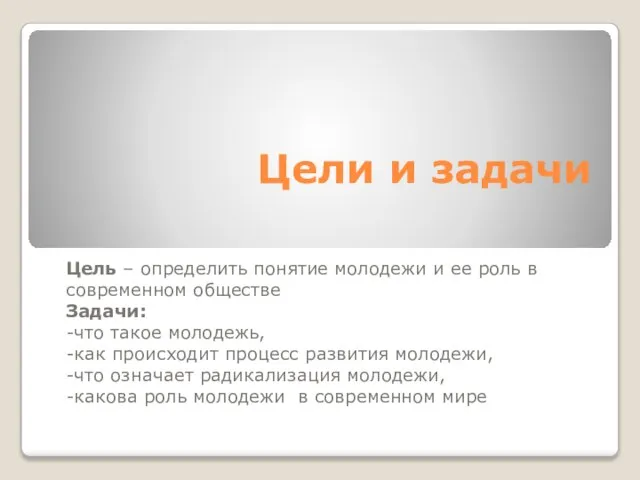 Цели и задачи

Цель – определить понятие молодежи и ее роль в современном обществе
Задачи:
-что такое молодежь,
-как происходит процесс развития молодежи,
-что означает радикализация молодежи,
-какова роль молодежи в современном мире